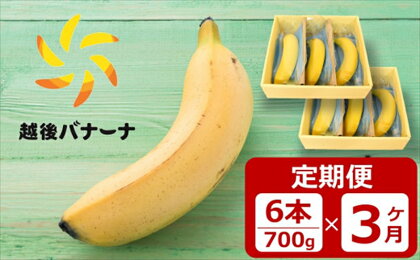 越後バナーナ

定期便

6本
700g
×
3ヶ月